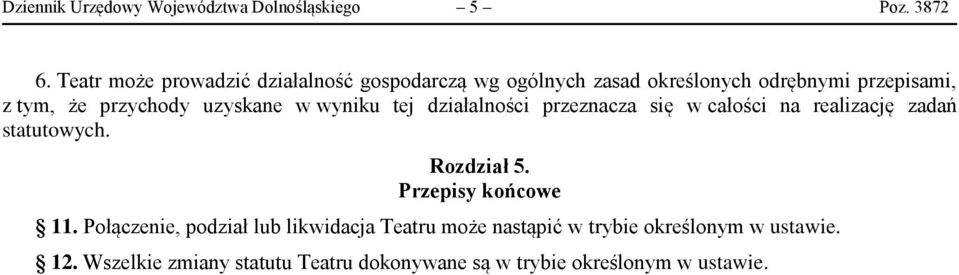 Dziennik Urzędowy Województwa Dolnośląskiego – 5 – Poz. 3872

6. Teatr może prowadzić działalność gospodarczą wg ogólnych zasad określonych odrębnymi przepisami, z tym, że przychody uzyskane w wyniku tej działalności przeznacza się w całości na realizację zadań statutowych.

Rozdział 5.
Przepisy końcowe

§ 11. Połączenie, podział lub likwidacja Teatru może nastąpić w trybie określonym w ustawie.

§ 12. Wszelkie zmiany statutu Teatru dokonywane są w trybie określonym w ustawie.